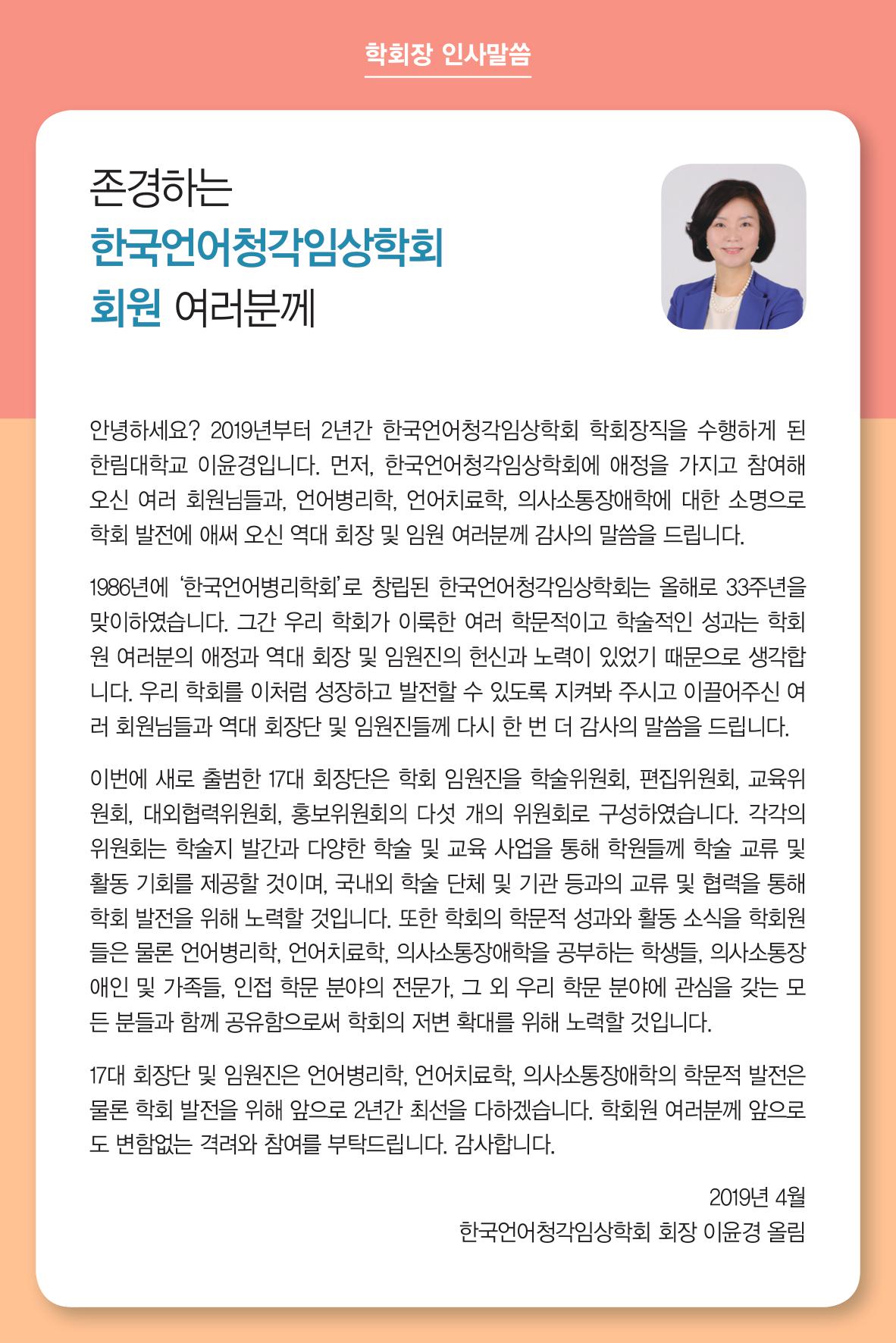 학회장 인사말씀

존경하는
한국언어청각임상학회
회원 여러분께

안녕하세요? 2019년부터 2년간 한국언어청각임상학회 학회장직을 수행하게 된 한림대학교 이윤경입니다. 먼저, 한국언어청각임상학회에 애정을 가지고 참여해 오신 여러 회원님들과, 언어병리학, 언어치료학, 의사소통장애학에 대한 소명으로 학회 발전에 애써 오신 역대 회장 및 임원 여러분께 감사의 말씀을 드립니다.

1986년에 '한국언어병리학회'로 창립된 한국언어청각임상학회는 올해로 33주년을 맞이하였습니다. 그간 우리 학회가 이룩한 여러 학문적이고 학술적인 성과는 학회원 여러분의 애정과 역대 회장 및 임원진의 헌신과 노력이 있었기 때문으로 생각합니다. 우리 학회를 이처럼 성장하고 발전할 수 있도록 지켜봐 주시고 이끌어주신 여러 회원님들과 역대 회장단 및 임원진들께 다시 한 번 더 감사의 말씀을 드립니다.

이번에 새로 출범한 17대 회장단은 학회 임원진을 학술위원회, 편집위원회, 교육위원회, 대외협력위원회, 홍보위원회의 다섯 개의 위원회로 구성하였습니다. 각각의 위원회는 학술지 발간과 다양한 학술 및 교육 사업을 통해 학원들께 학술 교류 및 활동 기회를 제공할 것이며, 국내외 학술 단체 및 기관 등과의 교류 및 협력을 통해 학회 발전을 위해 노력할 것입니다. 또한 학회의 학문적 성과와 활동 소식을 학회원들은 물론 언어병리학, 언어치료학, 의사소통장애학을 공부하는 학생들, 의사소통장애인 및 가족들, 인접 학문 분야의 전문가, 그 외 우리 학문 분야에 관심을 갖는 모든 분들과 함께 공유함으로써 학회의 저변 확대를 위해 노력할 것입니다.

17대 회장단 및 임원진은 언어병리학, 언어치료학, 의사소통장애학의 학문적 발전은 물론 학회 발전을 위해 앞으로 2년간 최선을 다하겠습니다. 학회원 여러분께 앞으로도 변함없는 격려와 참여를 부탁드립니다. 감사합니다.

2019년 4월
한국언어청각임상학회 회장 이윤경 올림